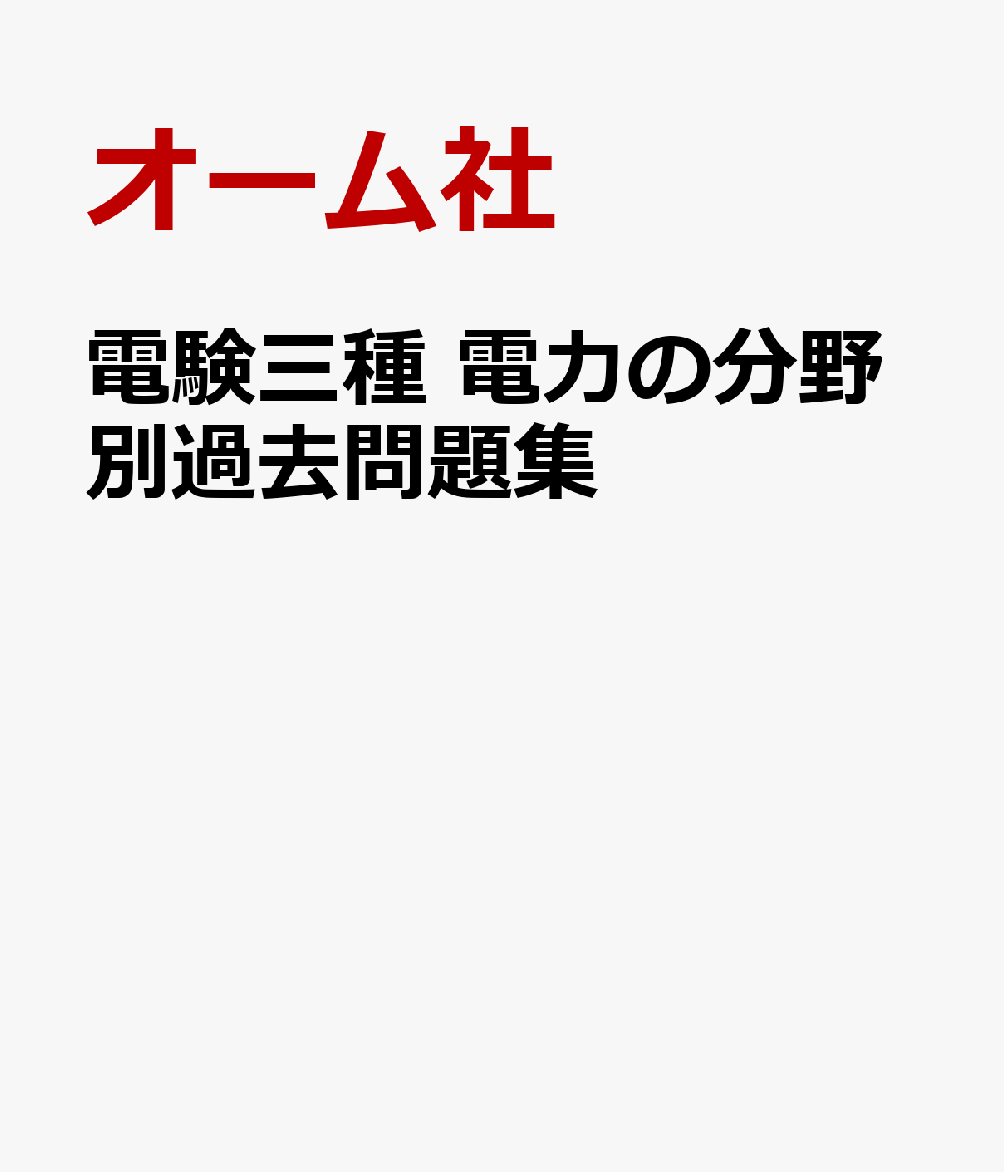 オーム社

電験三種 電力の分野別過去問題集